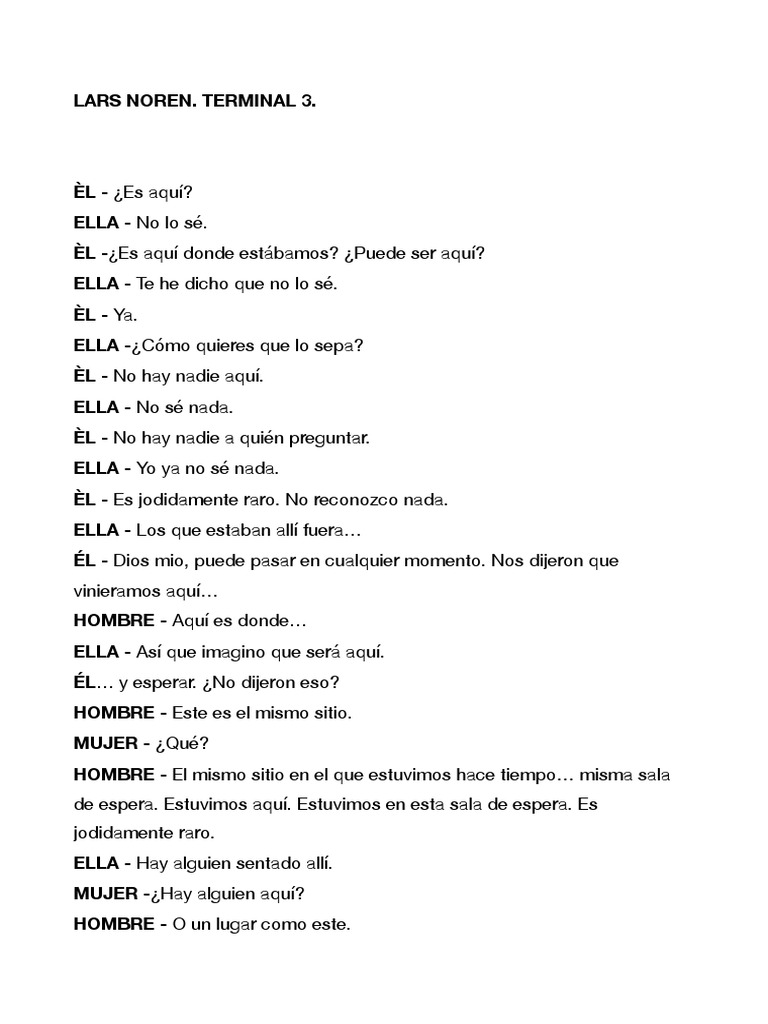 LARS NOREN. TERMINAL 3.

ÈL - ¿Es aquí?
ELLA - No lo sé.
ÈL -¿Es aquí donde estábamos? ¿Puede ser aquí?
ELLA - Te he dicho que no lo sé.
ÈL - Ya.
ELLA -¿Cómo quieres que lo sepa?
ÈL - No hay nadie aquí.
ELLA - No sé nada.
ÈL - No hay nadie a quién preguntar.
ELLA - Yo ya no sé nada.
ÈL - Es jodidamente raro. No reconozco nada.
ELLA - Los que estaban allí fuera…
ÉL - Dios mio, puede pasar en cualquier momento. Nos dijeron que vinieramos aquí…
HOMBRE - Aquí es donde…
ELLA - Así que imagino que será aquí.
ÉL… y esperar. ¿No dijeron eso?
HOMBRE - Este es el mismo sitio.
MUJER - ¿Qué?
HOMBRE - El mismo sitio en el que estuvimos hace tiempo… misma sala de espera. Estuvimos aquí. Estuvimos en esta sala de espera. Es jodidamente raro.
ELLA - Hay alguien sentado allí.
MUJER -¿Hay alguien aquí?
HOMBRE - O un lugar como este.